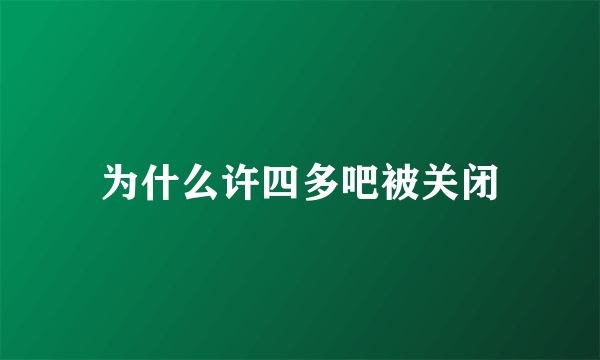 为什么许四多吧被关闭